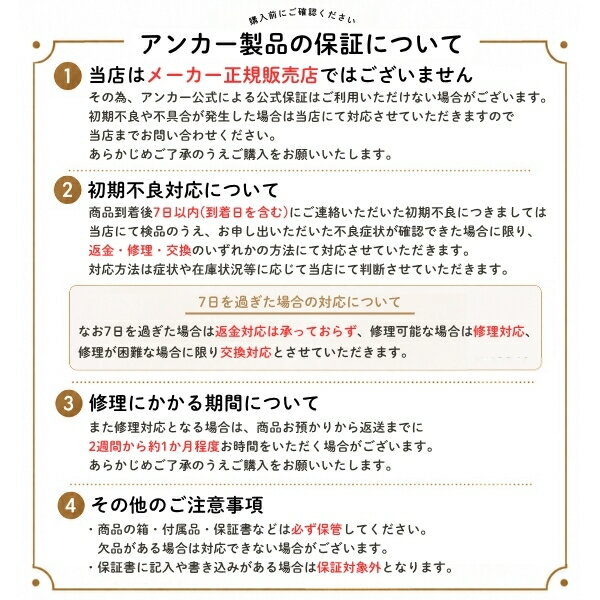 購入前にご確認ください

アンカー製品の保証について

1 当店はメーカー正規販売店ではございません

その為、アンカー公式による公式保証はご利用いただけない場合がございます。
初期不良や不具合が発生した場合は当店にて対応させていただきますので
当店までお問い合わせください。
あらかじめご了承のうえご購入をお願いいたします。

2 初期不良対応について

商品到着後7日以内(到着日を含む)にご連絡いただいた初期不良につきましては
当店にて検品のうえ、お申し出いただいた不良症状が確認できた場合に限り、
返金・修理・交換のいずれかの方法にて対応させていただきます。
対応方法は症状や在庫状況等に応じて当店にて判断させていただきます。

7日を過ぎた場合の対応について

なお7日を過ぎた場合は返金対応は承っておらず、修理可能な場合は修理対応、
修理が困難な場合に限り交換対応とさせていただきます。

3 修理にかかる期間について

また修理対応となる場合は、商品お預かりから返送までに
2週間から約1か月程度お時間をいただく場合がございます。
あらかじめご了承のうえご購入をお願いいたします。

4 その他のご注意事項

・商品の箱・付属品・保証書などは必ず保管してください。
欠品がある場合は対応できない場合がございます。
・保証書に記入や書き込みがある場合は保証対象外となります。